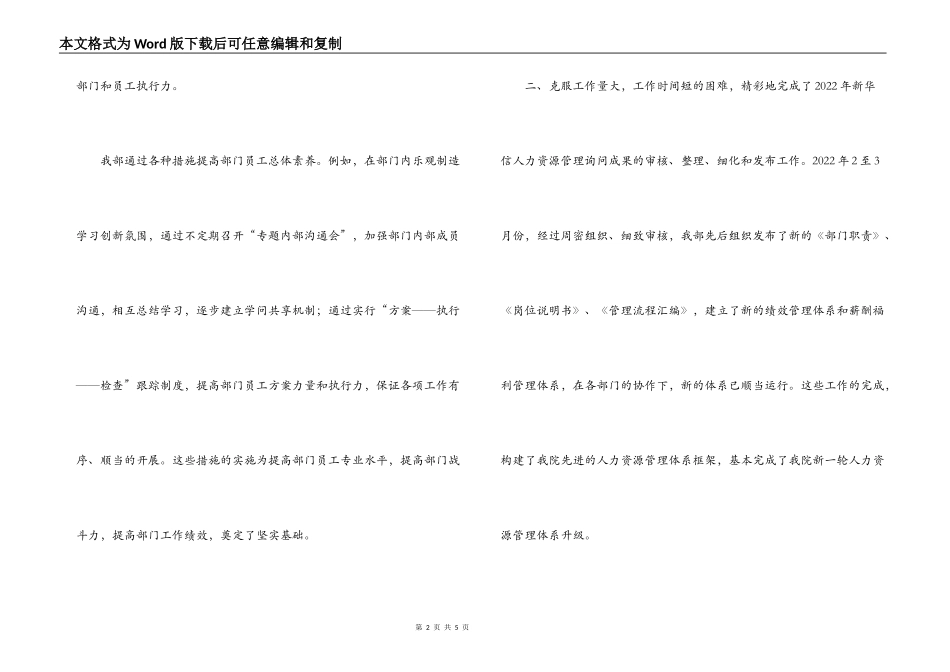 本文格式为Word版下载后可任意编辑和复制

部门和员工执行力。

我部通过各种措施提高部门员工总体素养。例如，在部门内乐观制造学习创新氛围，通过不定期召开“专题内部沟通会”，加强部门内部成员沟通，相互总结学习，逐步建立学问共享机制；通过实行“方案——执行——检查”跟踪制度，提高部门员工方案力量和执行力，保证各项工作有序、顺当的开展。这些措施的实施为提高部门员工专业水平，提高部门战斗力，提高部门工作绩效，奠定了坚实基础。

二、克服工作量大，工作时间短的困难，精彩地完成了2022年新华信人力资源管理询问成果的审核、整理、细化和发布工作。2022年2至3月份，经过周密组织、细致审核，我部先后组织发布了新的《部门职责》、《岗位说明书》、《管理流程汇编》，建立了新的绩效管理体系和薪酬福利管理体系，在各部门的协作下，新的体系已顺当运行。这些工作的完成，构建了我院先进的人力资源管理体系框架，基本完成了我院新一轮人力资源管理体系升级。

第 2 页 共 5 页